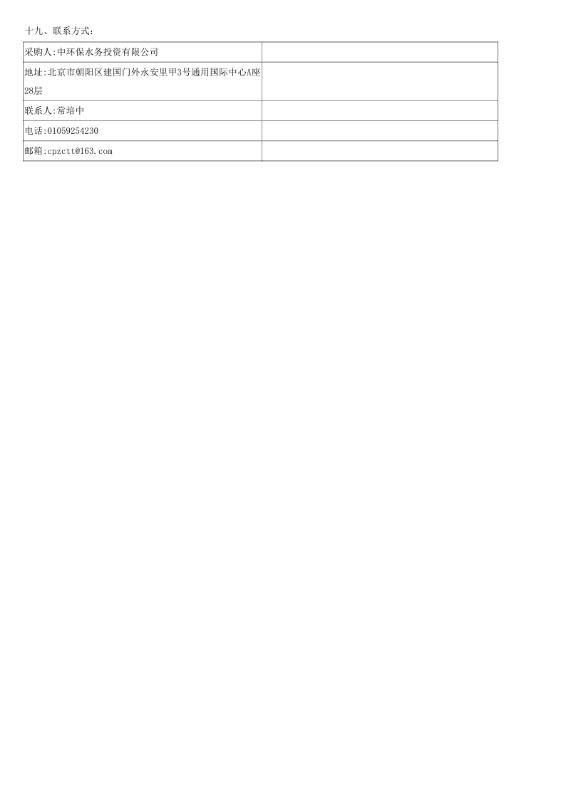 十九、联系方式：

| | |
|---|---|
| 采购人：中环保水务投资有限公司 | |
| 地址：北京市朝阳区建国门外永安里甲3号通用国际中心A座28层 | |
| 联系人：常培中 | |
| 电话：01059254230 | |
| 邮箱：cpzctt@163.com | |